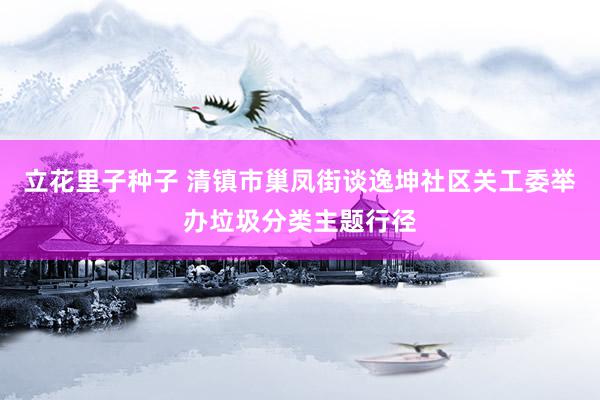 立花里子种子 清镇市巢凤街谈逸坤社区关工委举办垃圾分类主题行径